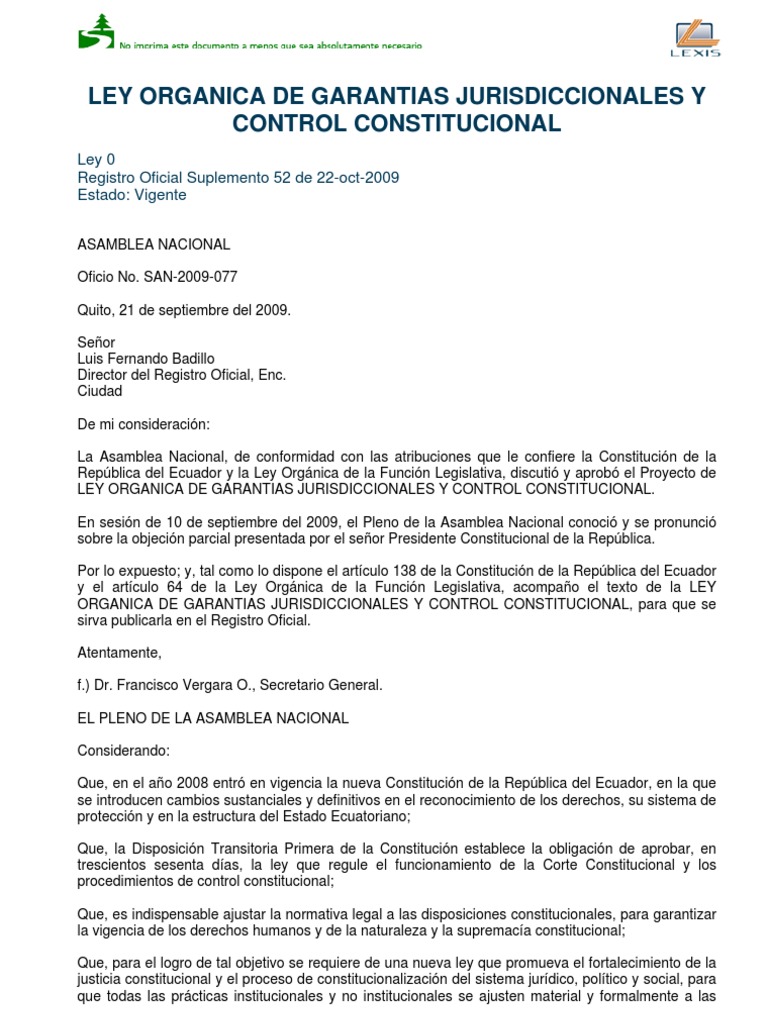 No imprima este documento a menos que sea absolutamente necesario

LEXIS

LEY ORGANICA DE GARANTIAS JURISDICCIONALES Y CONTROL CONSTITUCIONAL

Ley 0
Registro Oficial Suplemento 52 de 22-oct-2009
Estado: Vigente

ASAMBLEA NACIONAL

Oficio No. SAN-2009-077

Quito, 21 de septiembre del 2009.

Señor
Luis Fernando Badillo
Director del Registro Oficial, Enc.
Ciudad

De mi consideración:

La Asamblea Nacional, de conformidad con las atribuciones que le confiere la Constitución de la República del Ecuador y la Ley Orgánica de la Función Legislativa, discutió y aprobó el Proyecto de LEY ORGANICA DE GARANTIAS JURISDICCIONALES Y CONTROL CONSTITUCIONAL.

En sesión de 10 de septiembre del 2009, el Pleno de la Asamblea Nacional conoció y se pronunció sobre la objeción parcial presentada por el señor Presidente Constitucional de la República.

Por lo expuesto; y, tal como lo dispone el artículo 138 de la Constitución de la República del Ecuador y el artículo 64 de la Ley Orgánica de la Función Legislativa, acompaño el texto de la LEY ORGANICA DE GARANTIAS JURISDICCIONALES Y CONTROL CONSTITUCIONAL, para que se sirva publicarla en el Registro Oficial.

Atentamente,

f.) Dr. Francisco Vergara O., Secretario General.

EL PLENO DE LA ASAMBLEA NACIONAL

Considerando:

Que, en el año 2008 entró en vigencia la nueva Constitución de la República del Ecuador, en la que se introducen cambios sustanciales y definitivos en el reconocimiento de los derechos, su sistema de protección y en la estructura del Estado Ecuatoriano;

Que, la Disposición Transitoria Primera de la Constitución establece la obligación de aprobar, en trescientos sesenta días, la ley que regule el funcionamiento de la Corte Constitucional y los procedimientos de control constitucional;

Que, es indispensable ajustar la normativa legal a las disposiciones constitucionales, para garantizar la vigencia de los derechos humanos y de la naturaleza y la supremacía constitucional;

Que, para el logro de tal objetivo se requiere de una nueva ley que promueva el fortalecimiento de la justicia constitucional y el proceso de constitucionalización del sistema jurídico, político y social, para que todas las prácticas institucionales y no institucionales se ajusten material y formalmente a las